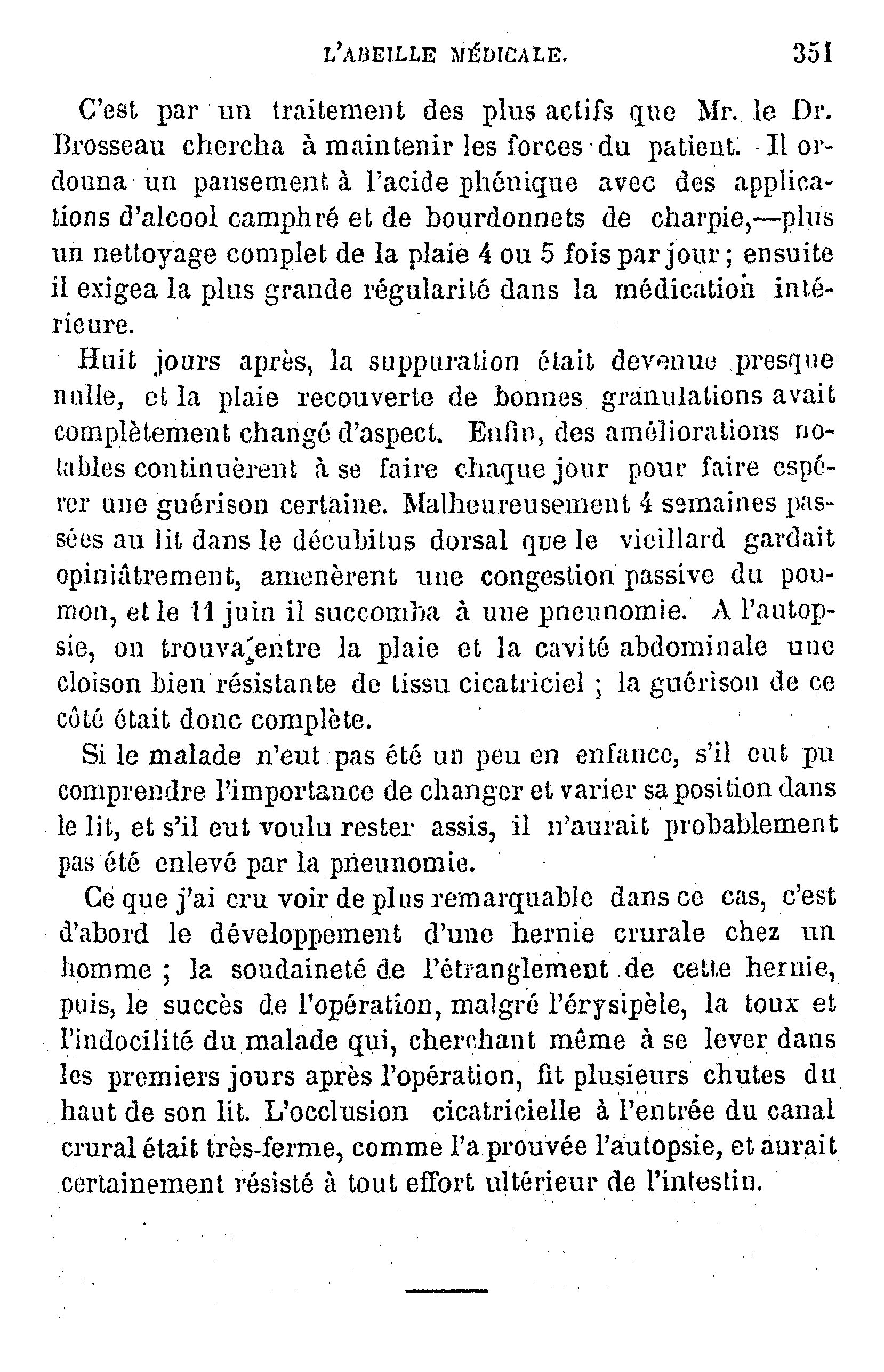 L'ABEILLE MÉDICALE. 351

C'est par un traitement des plus actifs que Mr. le Dr. Brosseau chercha à maintenir les forces du patient. Il ordonna un pansement à l'acide phénique avec des applications d'alcool camphré et de bourdonnets de charpie,—plus un nettoyage complet de la plaie 4 ou 5 fois par jour ; ensuite il exigea la plus grande régularité dans la médication intérieure.

Huit jours après, la suppuration était devenue presque nulle, et la plaie recouverte de bonnes granulations avait complètement changé d'aspect. Enfin, des améliorations notables continuèrent à se faire chaque jour pour faire espérer une guérison certaine. Malheureusement 4 semaines passées au lit dans le décubitus dorsal que le vieillard gardait opiniâtrement, amenèrent une congestion passive du poumon, et le 11 juin il succomba à une pneunomie. A l'autopsie, on trouva entre la plaie et la cavité abdominale une cloison bien résistante de tissu cicatriciel ; la guérison de ce côté était donc complète.

Si le malade n'eut pas été un peu en enfance, s'il eut pu comprendre l'importance de changer et varier sa position dans le lit, et s'il eut voulu rester assis, il n'aurait probablement pas été enlevé par la pneunomie.

Ce que j'ai cru voir de plus remarquable dans ce cas, c'est d'abord le développement d'une hernie crurale chez un homme ; la soudaineté de l'étranglement de cette hernie, puis, le succès de l'opération, malgré l'érysipèle, la toux et l'indocilité du malade qui, cherchant même à se lever dans les premiers jours après l'opération, fit plusieurs chutes du haut de son lit. L'occlusion cicatricielle à l'entrée du canal crural était très-ferme, comme l'a prouvée l'autopsie, et aurait certainement résisté à tout effort ultérieur de l'intestin.